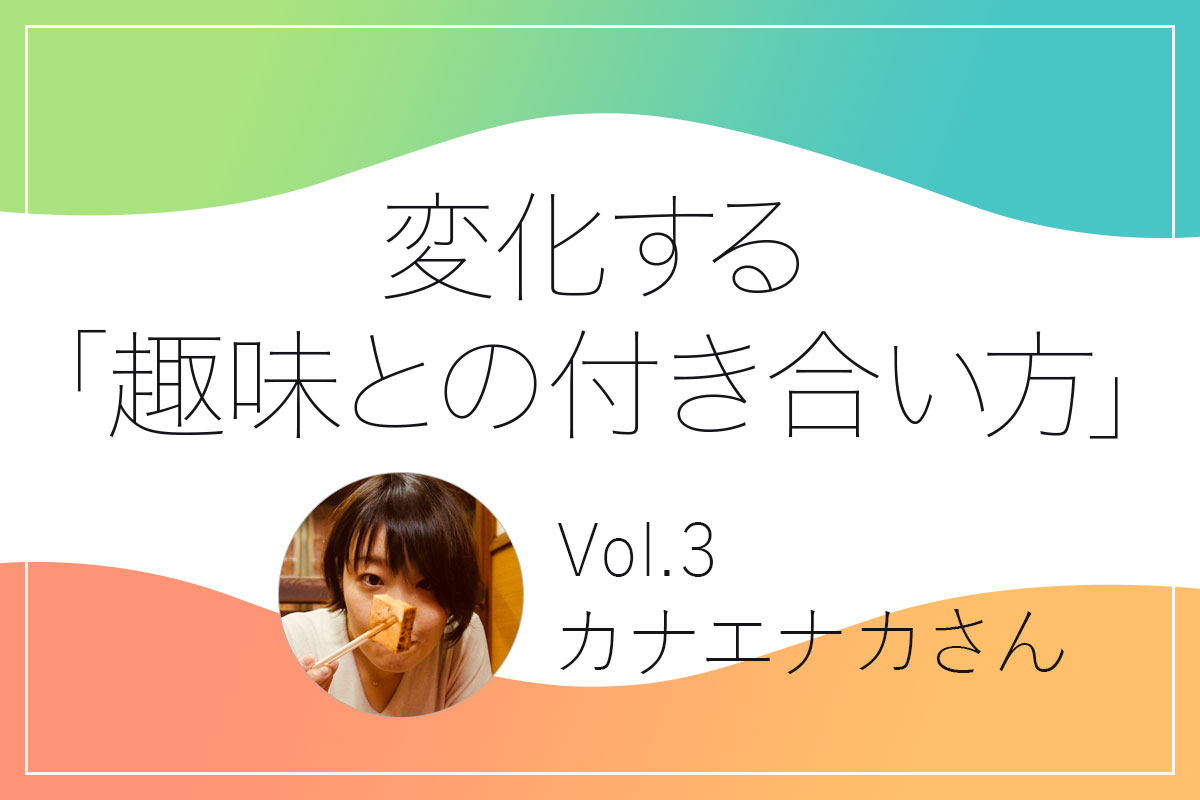 変化する
「趣味との付き合い方」

Vol.3
カナエナカさん